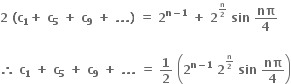 $2\ (c_1 + c_5 + c_9 + \ldots) = 2^{n-1} + 2^{\frac{n}{2}} \sin \frac{n\pi}{4}$

$\therefore\ c_1 + c_5 + c_9 + \ldots = \frac{1}{2}\left(2^{n-1}\ 2^{\frac{n}{2}} \sin \frac{n\pi}{4}\right)$